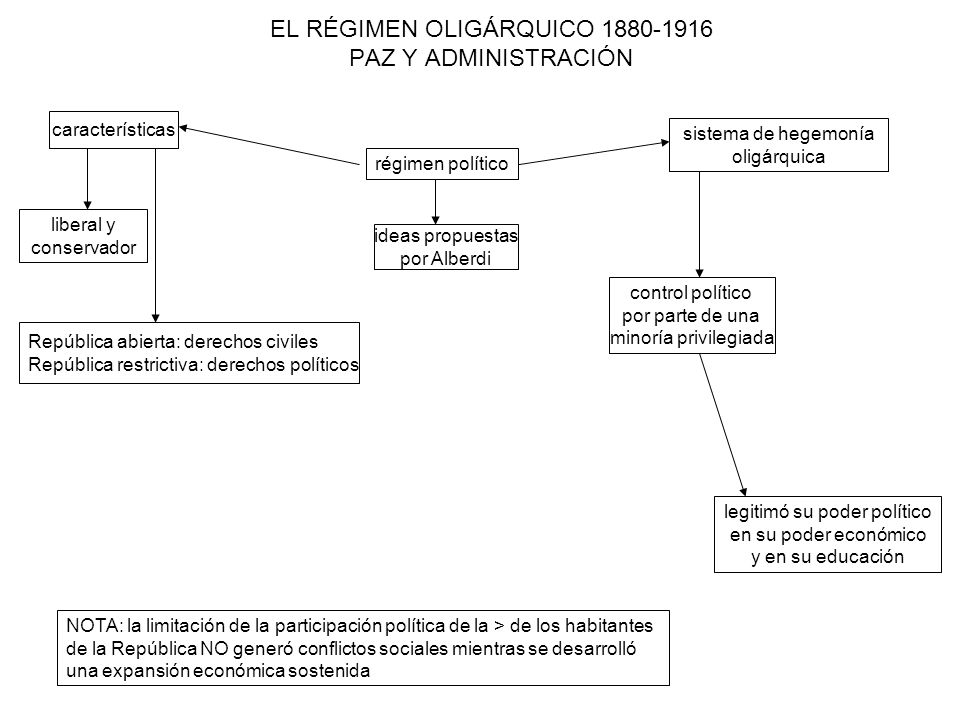 EL RÉGIMEN OLIGÁRQUICO 1880-1916
PAZ Y ADMINISTRACIÓN

características

régimen político

sistema de hegemonía oligárquica

liberal y conservador

ideas propuestas por Alberdi

control político por parte de una minoría privilegiada

República abierta: derechos civiles
República restrictiva: derechos políticos

legitimó su poder político en su poder económico y en su educación

NOTA: la limitación de la participación política de la > de los habitantes de la República NO generó conflictos sociales mientras se desarrolló una expansión económica sostenida